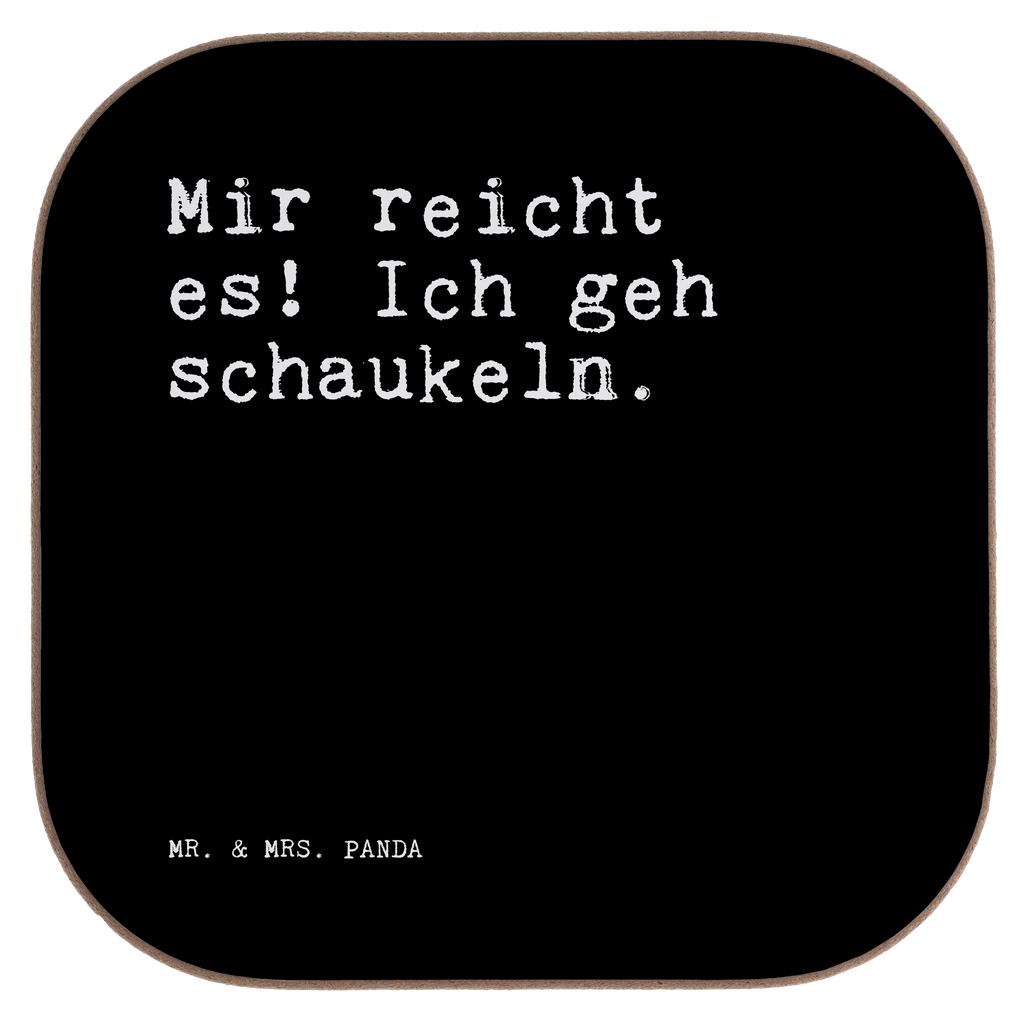 Mir reicht es! Ich geh schaukeln.

MR. & MRS. PANDA